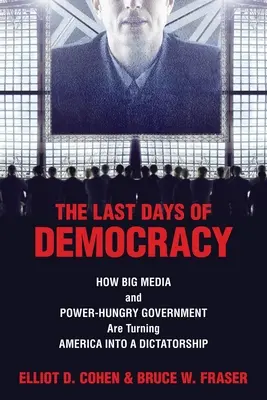 THE LAST DAYS OF
DEMOCRACY

HOW BIG MEDIA
and
POWER-HUNGRY GOVERNMENT
Are Turning
AMERICA INTO A DICTATORSHIP

ELLIOT D. COHEN & BRUCE W. FRASER